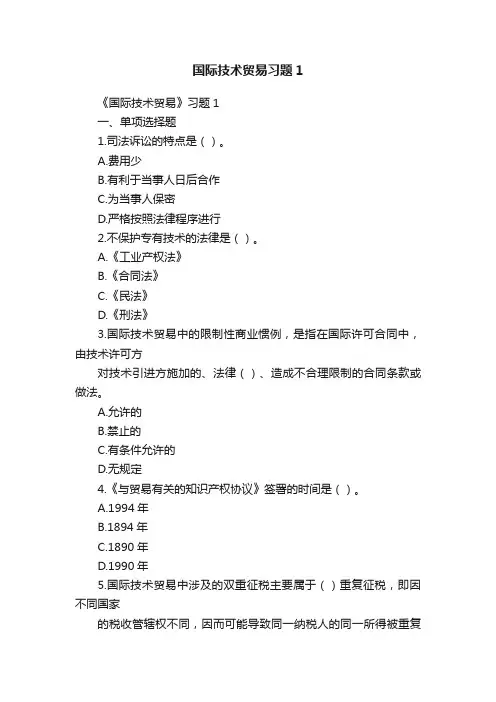 国际技术贸易习题1

《国际技术贸易》习题1

一、单项选择题

1.司法诉讼的特点是（ ）。

A.费用少

B.有利于当事人日后合作

C.为当事人保密

D.严格按照法律程序进行

2.不保护专有技术的法律是（ ）。

A.《工业产权法》

B.《合同法》

C.《民法》

D.《刑法》

3.国际技术贸易中的限制性商业惯例，是指在国际许可合同中，由技术许可方

对技术引进方施加的、法律（ ）、造成不合理限制的合同条款或做法。

A.允许的

B.禁止的

C.有条件允许的

D.无规定

4.《与贸易有关的知识产权协议》签署的时间是（ ）。

A.1994年

B.1894年

C.1890年

D.1990年

5.国际技术贸易中涉及的双重征税主要属于（ ）重复征税，即因不同国家

的税收管辖权不同，因而可能导致同一纳税人的同一所得被重复